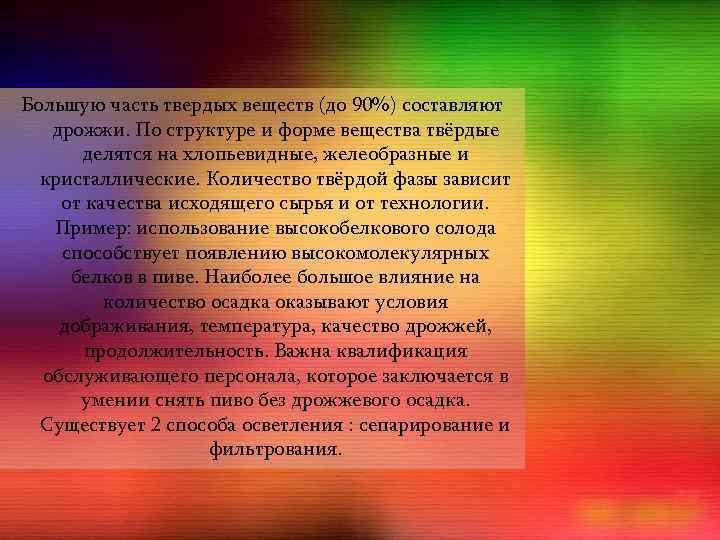 Большую часть твердых веществ (до 90%) составляют дрожжи. По структуре и форме вещества твёрдые делятся на хлопьевидные, желеобразные и кристаллические. Количество твёрдой фазы зависит от качества исходящего сырья и от технологии. Пример: использование высокобелкового солода способствует появлению высокомолекулярных белков в пиве. Наиболее большое влияние на количество осадка оказывают условия дображивания, температура, качество дрожжей, продолжительность. Важна квалификация обслуживающего персонала, которое заключается в умении снять пиво без дрожжевого осадка. Существует 2 способа осветления : сепарирование и фильтрования.